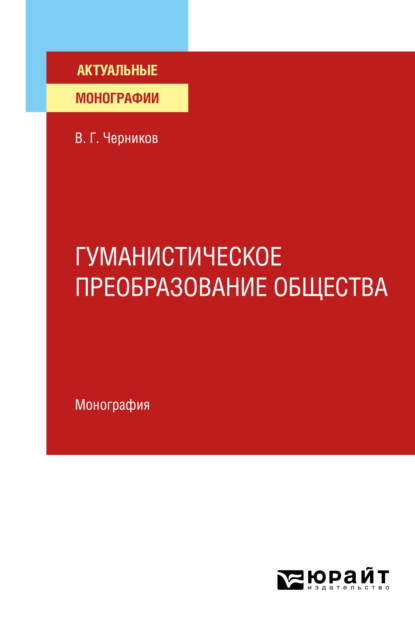 АКТУАЛЬНЫЕ
МОНОГРАФИИ

В. Г. Черников

ГУМАНИСТИЧЕСКОЕ ПРЕОБРАЗОВАНИЕ ОБЩЕСТВА

Монография

ЮРАЙТ
издательство